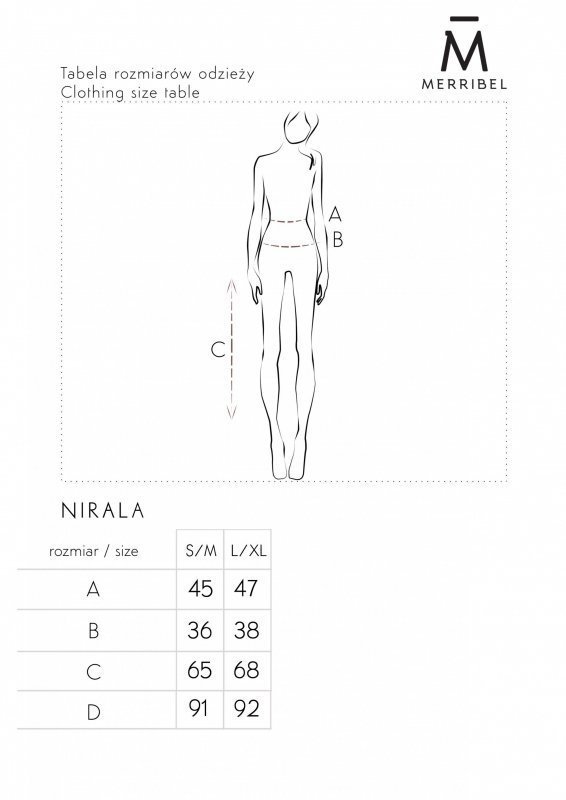 M̄
MERRIBEL

Tabela rozmiarów odzieży
Clothing size table

A
B
C

NIRALA

| rozmiar / size | S/M | L/XL |
|---|---|---|
| A | 45 | 47 |
| B | 36 | 38 |
| C | 65 | 68 |
| D | 91 | 92 |